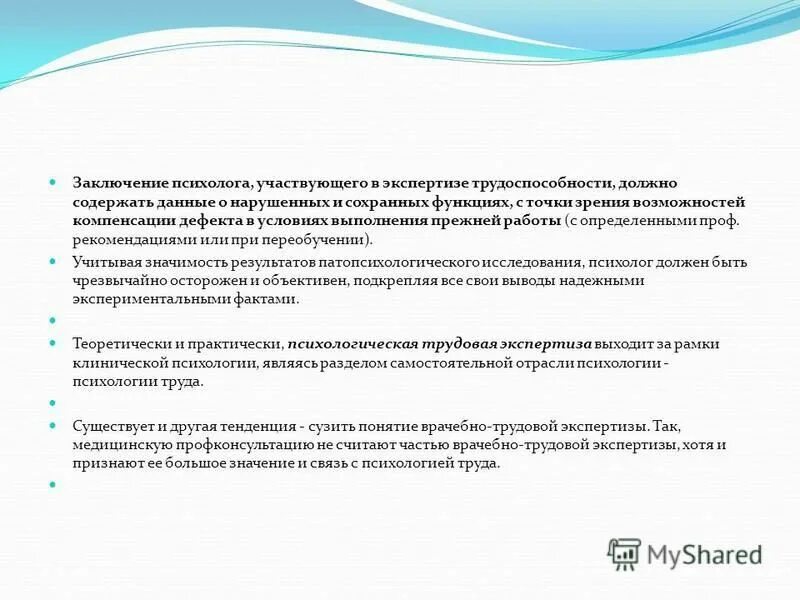 Заключение психолога, участвующего в экспертизе трудоспособности, должно содержать данные о нарушенных и сохранных функциях, с точки зрения возможностей компенсации дефекта в условиях выполнения прежней работы (с определенными проф. рекомендациями или при переобучении).

Учитывая значимость результатов патопсихологического исследования, психолог должен быть чрезвычайно осторожен и объективен, подкрепляя все свои выводы надежными экспериментальными фактами.

Теоретически и практически, психологическая трудовая экспертиза выходит за рамки клинической психологии, являясь разделом самостоятельной отрасли психологии - психологии труда.

Существует и другая тенденция - сузить понятие врачебно-трудовой экспертизы. Так, медицинскую профконсультацию не считают частью врачебно-трудовой экспертизы, хотя и признают ее большое значение и связь с психологией труда.

MyShared